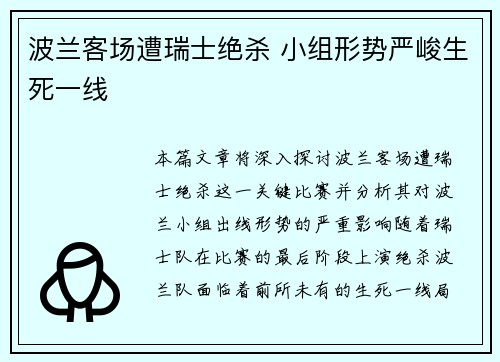 波兰客场遭瑞士绝杀 小组形势严峻生死一线

本篇文章将深入探讨波兰客场遭瑞士绝杀这一关键比赛并分析其对波兰小组出线形势的严重影响随着瑞士队在比赛的最后阶段上演绝杀波兰队面临着前所未有的生死一线局